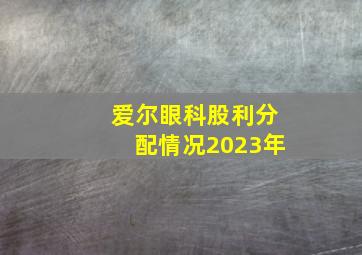 爱尔眼科股利分配情况2023年